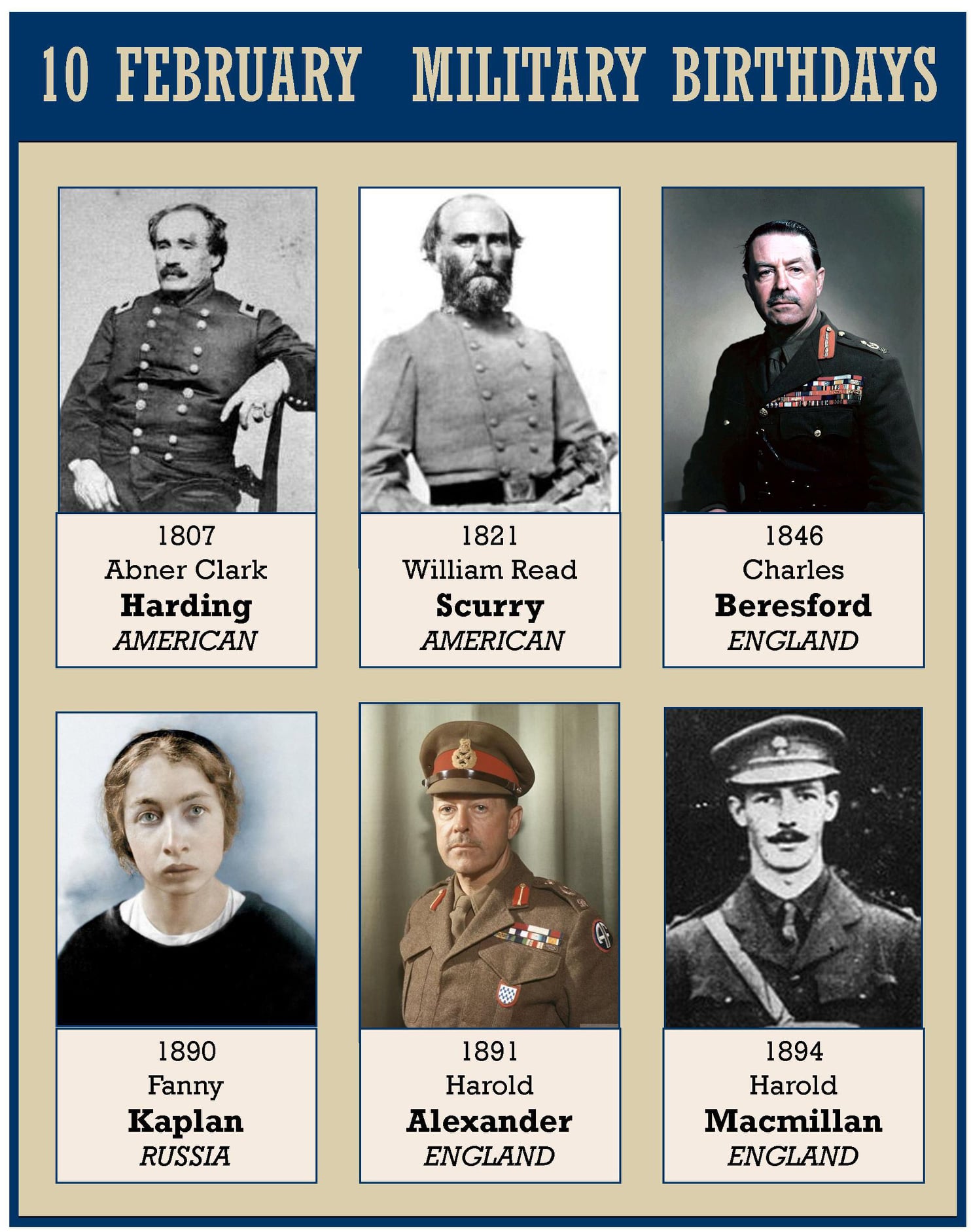 10 FEBRUARY MILITARY BIRTHDAYS

1807
Abner Clark
Harding
AMERICAN

1821
William Read
Scurry
AMERICAN

1846
Charles
Beresford
ENGLAND

1890
Fanny
Kaplan
RUSSIA

1891
Harold
Alexander
ENGLAND

1894
Harold
Macmillan
ENGLAND